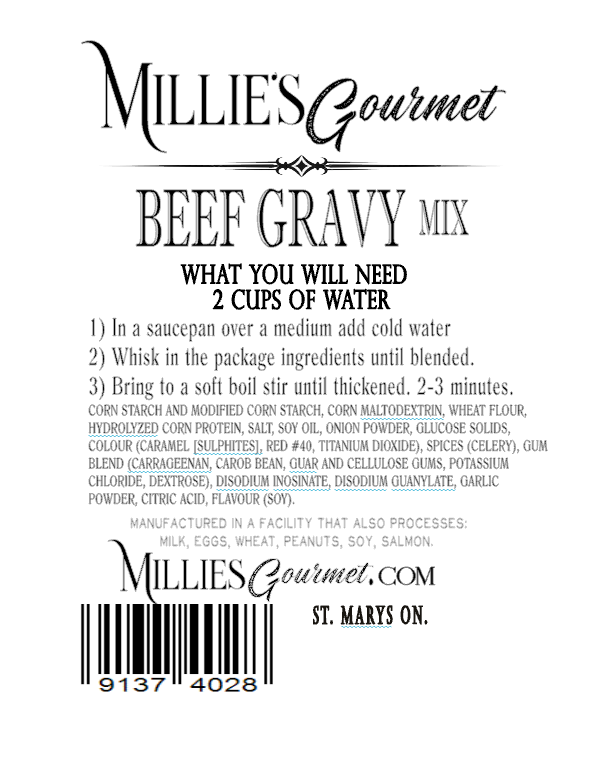 MILLIE'S Gourmet

BEEF GRAVY MIX

WHAT YOU WILL NEED
2 CUPS OF WATER

1) In a saucepan over a medium add cold water

2) Whisk in the package ingredients until blended.

3) Bring to a soft boil stir until thickened. 2-3 minutes.

CORN STARCH AND MODIFIED CORN STARCH, CORN MALTODEXTRIN, WHEAT FLOUR, HYDROLYZED CORN PROTEIN, SALT, SOY OIL, ONION POWDER, GLUCOSE SOLIDS, COLOUR (CARAMEL [SULPHITES], RED #40, TITANIUM DIOXIDE), SPICES (CELERY), GUM BLEND (CARRAGEENAN, CAROB BEAN, GUAR AND CELLULOSE GUMS, POTASSIUM CHLORIDE, DEXTROSE), DISODIUM INOSINATE, DISODIUM GUANYLATE, GARLIC POWDER, CITRIC ACID, FLAVOUR (SOY).

MANUFACTURED IN A FACILITY THAT ALSO PROCESSES:
MILK, EGGS, WHEAT, PEANUTS, SOY, SALMON.

MILLIES Gourmet.COM

ST. MARYS ON.

9137 4028